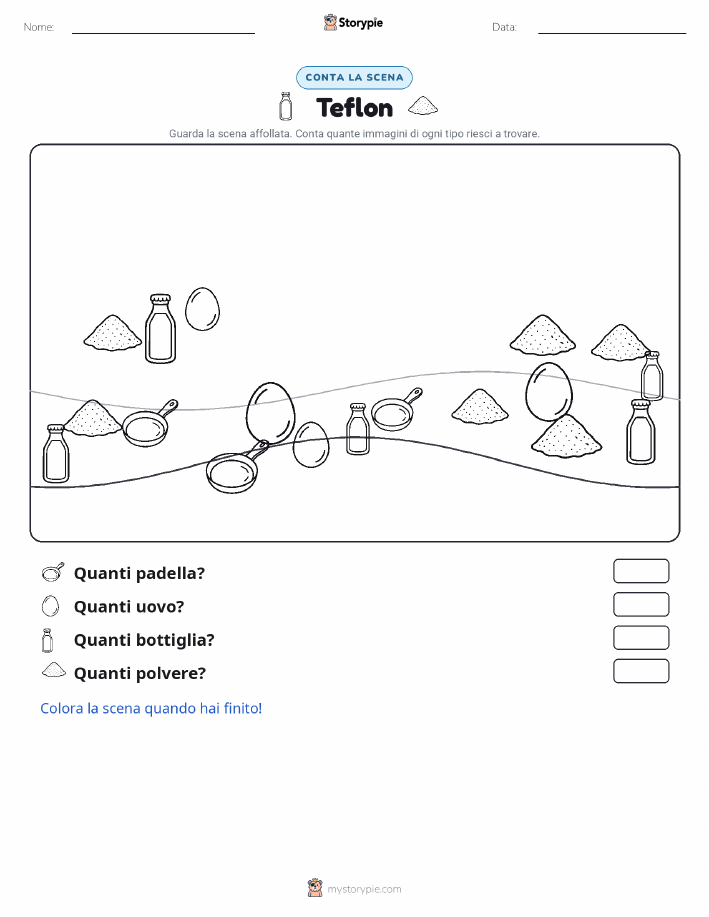 Nome:

Storypie

Data:

CONTA LA SCENA

Teflon

Guarda la scena affollata. Conta quante immagini di ogni tipo riesci a trovare.

Quanti padella?

Quanti uovo?

Quanti bottiglia?

Quanti polvere?

Colora la scena quando hai finito!

mystorypie.com